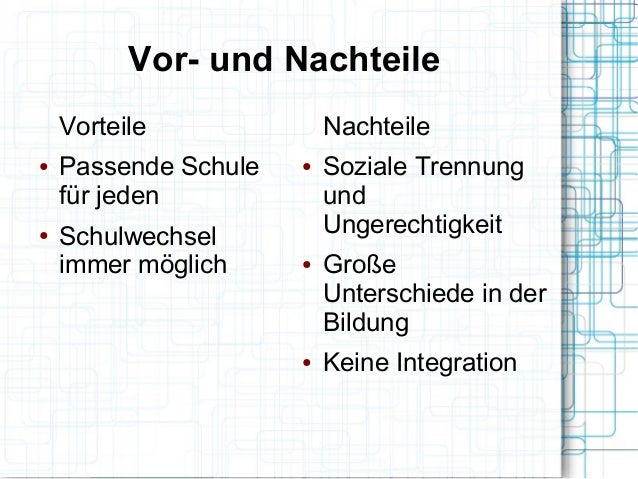 Vor- und Nachteile

Vorteile

• Passende Schule für jeden

• Schulwechsel immer möglich

Nachteile

• Soziale Trennung und Ungerechtigkeit

• Große Unterschiede in der Bildung

• Keine Integration